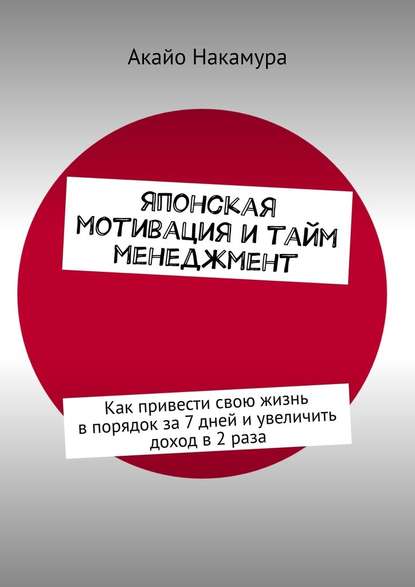 Акайо Накамура

ЯПОНСКАЯ МОТИВАЦИЯ И ТАЙМ МЕНЕДЖМЕНТ

Как привести свою жизнь в порядок за 7 дней и увеличить доход в 2 раза